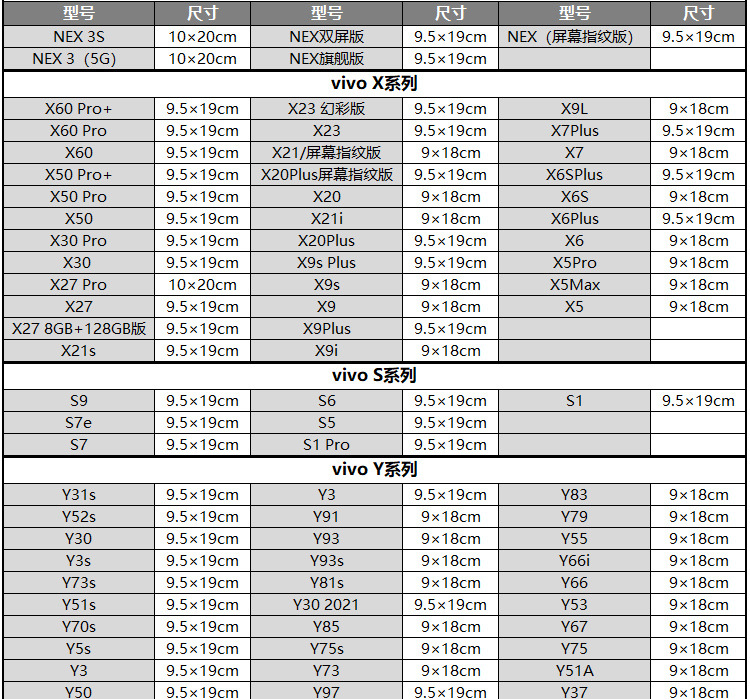 | 型号 | 尺寸 | 型号 | 尺寸 | 型号 | 尺寸 |
|---|---|---|---|---|---|
| NEX 3S | 10×20cm | NEX双屏版 | 9.5×19cm | NEX（屏幕指纹版） | 9.5×19cm |
| NEX 3（5G） | 10×20cm | NEX旗舰版 | 9.5×19cm | | |
| vivo X系列 | | | | | |
| X60 Pro+ | 9.5×19cm | X23 幻彩版 | 9.5×19cm | X9L | 9×18cm |
| X60 Pro | 9.5×19cm | X23 | 9.5×19cm | X7Plus | 9.5×19cm |
| X60 | 9.5×19cm | X21/屏幕指纹版 | 9×18cm | X7 | 9×18cm |
| X50 Pro+ | 9.5×19cm | X20Plus屏幕指纹版 | 9.5×19cm | X6SPlus | 9.5×19cm |
| X50 Pro | 9.5×19cm | X20 | 9×18cm | X6S | 9×18cm |
| X50 | 9.5×19cm | X21i | 9×18cm | X6Plus | 9.5×19cm |
| X30 Pro | 9.5×19cm | X20Plus | 9.5×19cm | X6 | 9×18cm |
| X30 | 9.5×19cm | X9s Plus | 9.5×19cm | X5Pro | 9×18cm |
| X27 Pro | 10×20cm | X9s | 9×18cm | X5Max | 9×18cm |
| X27 | 9.5×19cm | X9 | 9×18cm | X5 | 9×18cm |
| X27 8GB+128GB版 | 9.5×19cm | X9Plus | 9.5×19cm | | |
| X21s | 9.5×19cm | X9i | 9×18cm | | |
| vivo S系列 | | | | | |
| S9 | 9.5×19cm | S6 | 9.5×19cm | S1 | 9.5×19cm |
| S7e | 9.5×19cm | S5 | 9.5×19cm | | |
| S7 | 9.5×19cm | S1 Pro | 9.5×19cm | | |
| vivo Y系列 | | | | | |
| Y31s | 9.5×19cm | Y3 | 9.5×19cm | Y83 | 9×18cm |
| Y52s | 9.5×19cm | Y91 | 9×18cm | Y79 | 9×18cm |
| Y30 | 9.5×19cm | Y93 | 9×18cm | Y55 | 9×18cm |
| Y3s | 9.5×19cm | Y93s | 9×18cm | Y66i | 9×18cm |
| Y73s | 9.5×19cm | Y81s | 9×18cm | Y66 | 9×18cm |
| Y51s | 9.5×19cm | Y30 2021 | 9.5×19cm | Y53 | 9×18cm |
| Y70s | 9.5×19cm | Y85 | 9×18cm | Y67 | 9×18cm |
| Y5s | 9.5×19cm | Y75s | 9×18cm | Y75 | 9×18cm |
| Y3 | 9.5×19cm | Y73 | 9×18cm | Y51A | 9×18cm |
| Y50 | 9.5×19cm | Y97 | 9.5×19cm | Y37 | 9×18cm |